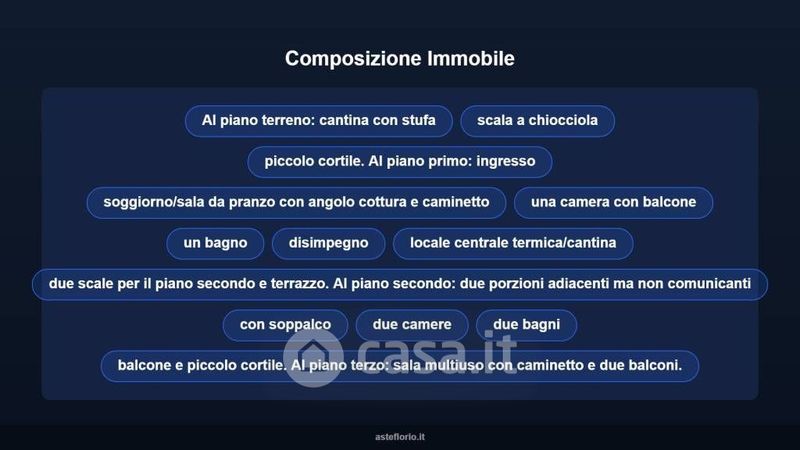 Composizione Immobile

Al piano terreno: cantina con stufa

scala a chiocciola

piccolo cortile. Al piano primo: ingresso

soggiorno/sala da pranzo con angolo cottura e caminetto

una camera con balcone

un bagno

disimpegno

locale centrale termica/cantina

due scale per il piano secondo e terrazzo. Al piano secondo: due porzioni adiacenti ma non comunicanti

con soppalco

due camere

due bagni

balcone e piccolo cortile. Al piano terzo: sala multiuso con caminetto e due balconi.

asteflorio.it

casa.it